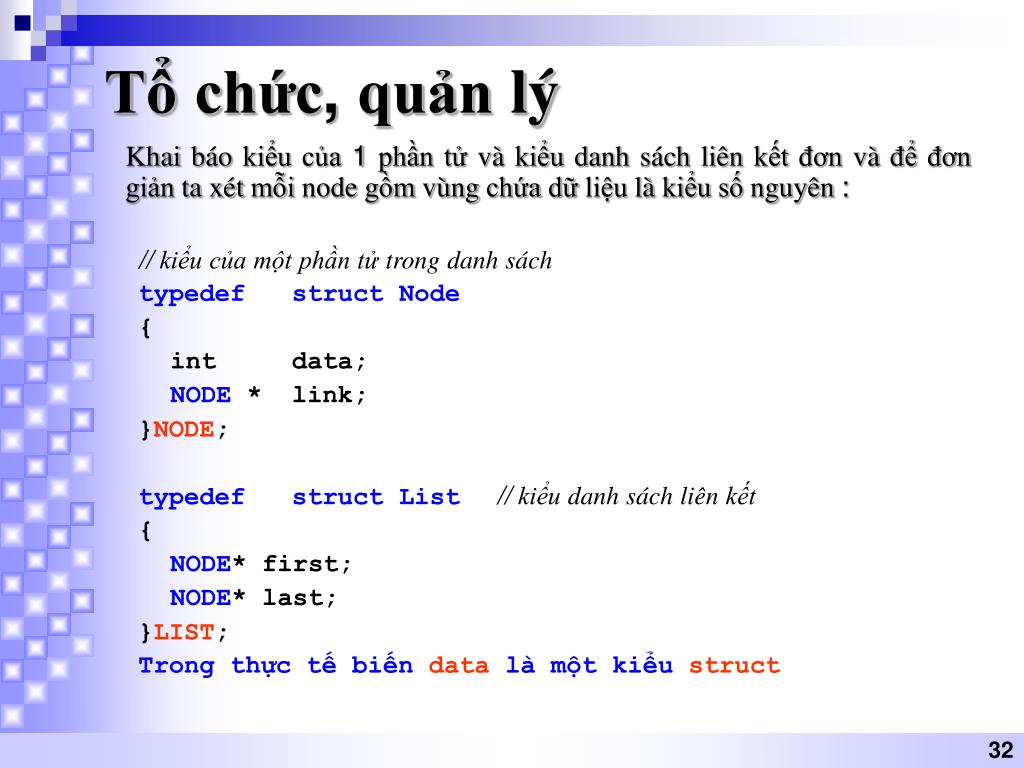 Tổ chức, quản lý

Khai báo kiểu của 1 phần tử và kiểu danh sách liên kết đơn và để đơn giản ta xét mỗi node gồm vùng chứa dữ liệu là kiểu số nguyên :

// kiểu của một phần tử trong danh sách
typedef struct Node
{
int data;
NODE * link;
}NODE;

typedef struct List // kiểu danh sách liên kết
{
NODE* first;
NODE* last;
}LIST;
Trong thực tế biến data là một kiểu struct

32